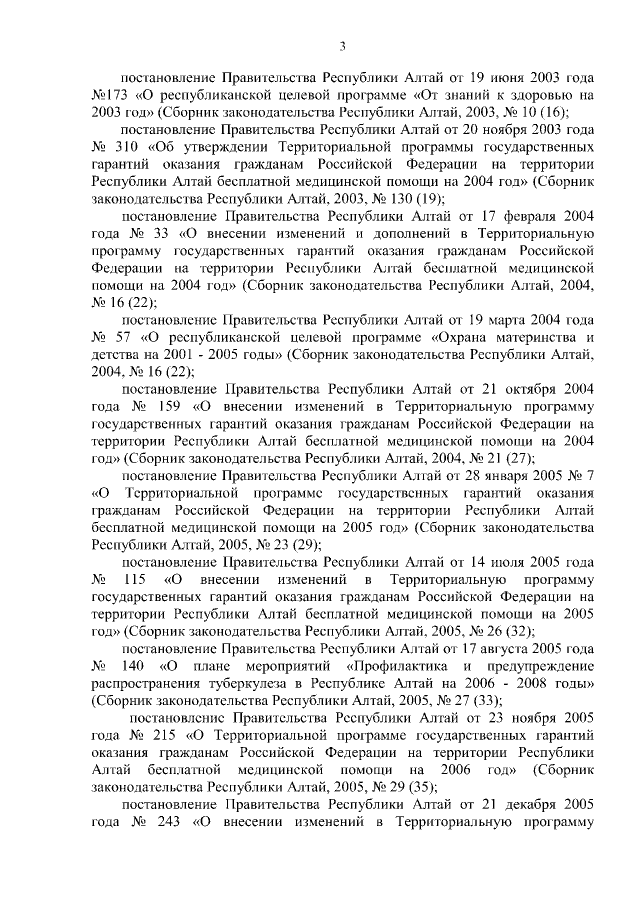 3

постановление Правительства Республики Алтай от 19 июня 2003 года №173 «О республиканской целевой программе «От знаний к здоровью на 2003 год» (Сборник законодательства Республики Алтай, 2003, № 10 (16);

постановление Правительства Республики Алтай от 20 ноября 2003 года № 310 «Об утверждении Территориальной программы государственных гарантий оказания гражданам Российской Федерации на территории Республики Алтай бесплатной медицинской помощи на 2004 год» (Сборник законодательства Республики Алтай, 2003, № 130 (19);

постановление Правительства Республики Алтай от 17 февраля 2004 года № 33 «О внесении изменений и дополнений в Территориальную программу государственных гарантий оказания гражданам Российской Федерации на территории Республики Алтай бесплатной медицинской помощи на 2004 год» (Сборник законодательства Республики Алтай, 2004, № 16 (22);

постановление Правительства Республики Алтай от 19 марта 2004 года № 57 «О республиканской целевой программе «Охрана материнства и детства на 2001 - 2005 годы» (Сборник законодательства Республики Алтай, 2004, № 16 (22);

постановление Правительства Республики Алтай от 21 октября 2004 года № 159 «О внесении изменений в Территориальную программу государственных гарантий оказания гражданам Российской Федерации на территории Республики Алтай бесплатной медицинской помощи на 2004 год» (Сборник законодательства Республики Алтай, 2004, № 21 (27);

постановление Правительства Республики Алтай от 28 января 2005 № 7 «О Территориальной программе государственных гарантий оказания гражданам Российской Федерации на территории Республики Алтай бесплатной медицинской помощи на 2005 год» (Сборник законодательства Республики Алтай, 2005, № 23 (29);

постановление Правительства Республики Алтай от 14 июля 2005 года № 115 «О внесении изменений в Территориальную программу государственных гарантий оказания гражданам Российской Федерации на территории Республики Алтай бесплатной медицинской помощи на 2005 год» (Сборник законодательства Республики Алтай, 2005, № 26 (32);

постановление Правительства Республики Алтай от 17 августа 2005 года № 140 «О плане мероприятий «Профилактика и предупреждение распространения туберкулеза в Республике Алтай на 2006 - 2008 годы» (Сборник законодательства Республики Алтай, 2005, № 27 (33);

постановление Правительства Республики Алтай от 23 ноября 2005 года № 215 «О Территориальной программе государственных гарантий оказания гражданам Российской Федерации на территории Республики Алтай бесплатной медицинской помощи на 2006 год» (Сборник законодательства Республики Алтай, 2005, № 29 (35);

постановление Правительства Республики Алтай от 21 декабря 2005 года № 243 «О внесении изменений в Территориальную программу